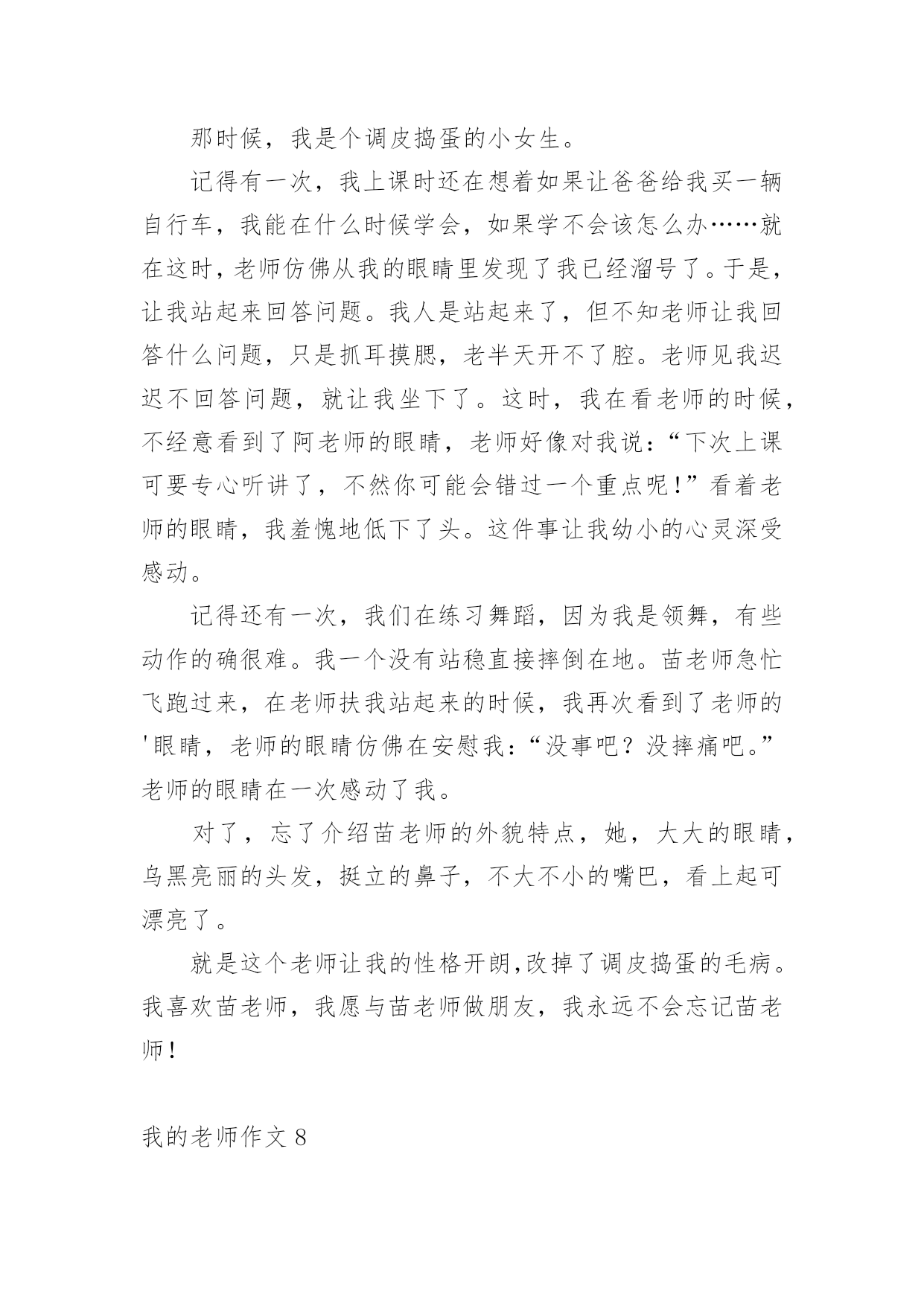 那时候，我是个调皮捣蛋的小女生。

记得有一次，我上课时还在想着如果让爸爸给我买一辆自行车，我能在什么时候学会，如果学不会该怎么办……就在这时，老师仿佛从我的眼睛里发现了我已经溜号了。于是，让我站起来回答问题。我人是站起来了，但不知老师让我回答什么问题，只是抓耳摸腮，老半天开不了腔。老师见我迟迟不回答问题，就让我坐下了。这时，我在看老师的时候，不经意看到了阿老师的眼睛，老师好像对我说：“下次上课可要专心听讲了，不然你可能会错过一个重点呢！”看着老师的眼睛，我羞愧地低下了头。这件事让我幼小的心灵深受感动。

记得还有一次，我们在练习舞蹈，因为我是领舞，有些动作的确很难。我一个没有站稳直接摔倒在地。苗老师急忙飞跑过来，在老师扶我站起来的时候，我再次看到了老师的'眼睛，老师的眼睛仿佛在安慰我：“没事吧？没摔痛吧。”老师的眼睛在一次感动了我。

对了，忘了介绍苗老师的外貌特点，她，大大的眼睛，乌黑亮丽的头发，挺立的鼻子，不大不小的嘴巴，看上起可漂亮了。

就是这个老师让我的性格开朗,改掉了调皮捣蛋的毛病。我喜欢苗老师，我愿与苗老师做朋友，我永远不会忘记苗老师！

我的老师作文 8